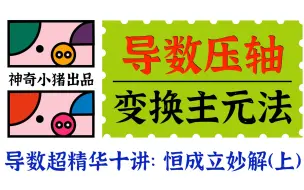 神奇小猪出品

导数压轴

变换主元法

导数超精华十讲: 恒成立妙解(上)